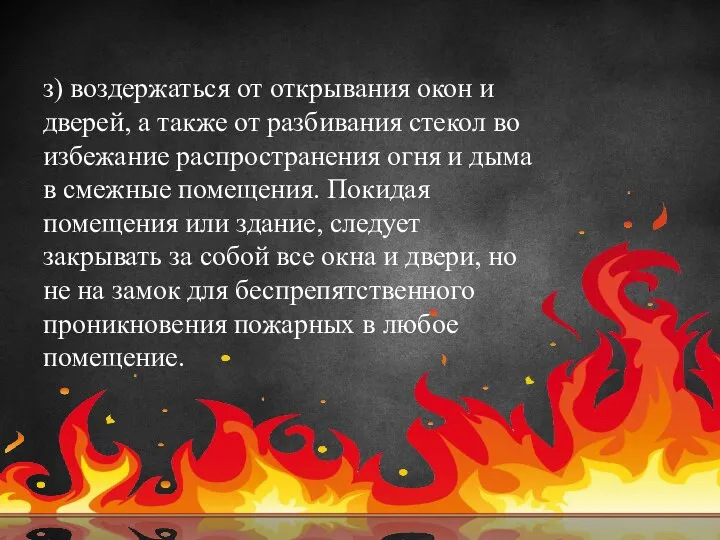 з) воздержаться от открывания окон и дверей, а также от разбивания стекол во избежание распространения огня и дыма в смежные помещения. Покидая помещения или здание, следует закрывать за собой все окна и двери, но не на замок для беспрепятственного проникновения пожарных в любое помещение.